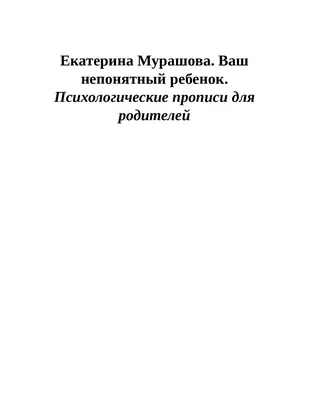 Екатерина Мурашова. Ваш непонятный ребенок. Психологические прописи для родителей